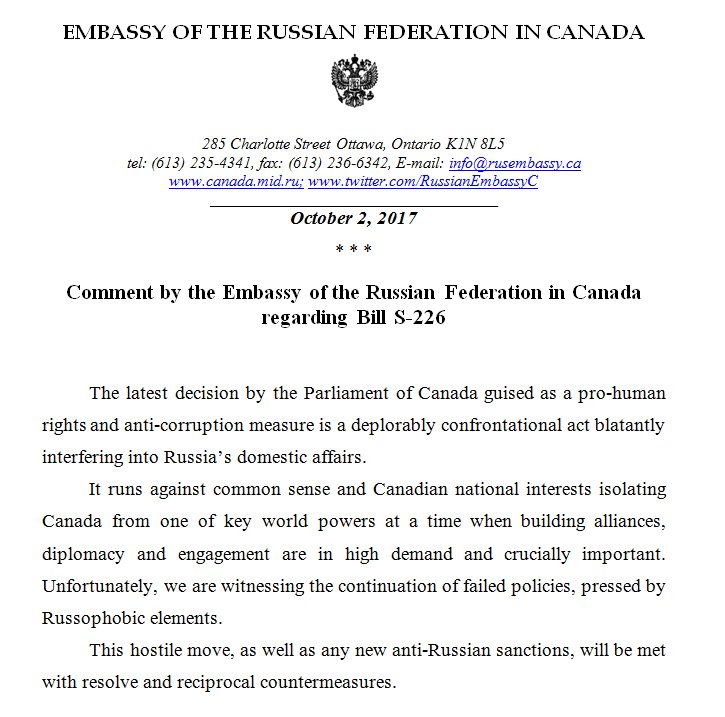 EMBASSY OF THE RUSSIAN FEDERATION IN CANADA

285 Charlotte Street Ottawa, Ontario K1N 8L5
tel: (613) 235-4341, fax: (613) 236-6342, E-mail: info@rusembassy.ca
www.canada.mid.ru; www.twitter.com/RussianEmbassyC

October 2, 2017

* * *

Comment by the Embassy of the Russian Federation in Canada regarding Bill S-226

The latest decision by the Parliament of Canada guised as a pro-human rights and anti-corruption measure is a deplorably confrontational act blatantly interfering into Russia's domestic affairs.

It runs against common sense and Canadian national interests isolating Canada from one of key world powers at a time when building alliances, diplomacy and engagement are in high demand and crucially important. Unfortunately, we are witnessing the continuation of failed policies, pressed by Russophobic elements.

This hostile move, as well as any new anti-Russian sanctions, will be met with resolve and reciprocal countermeasures.